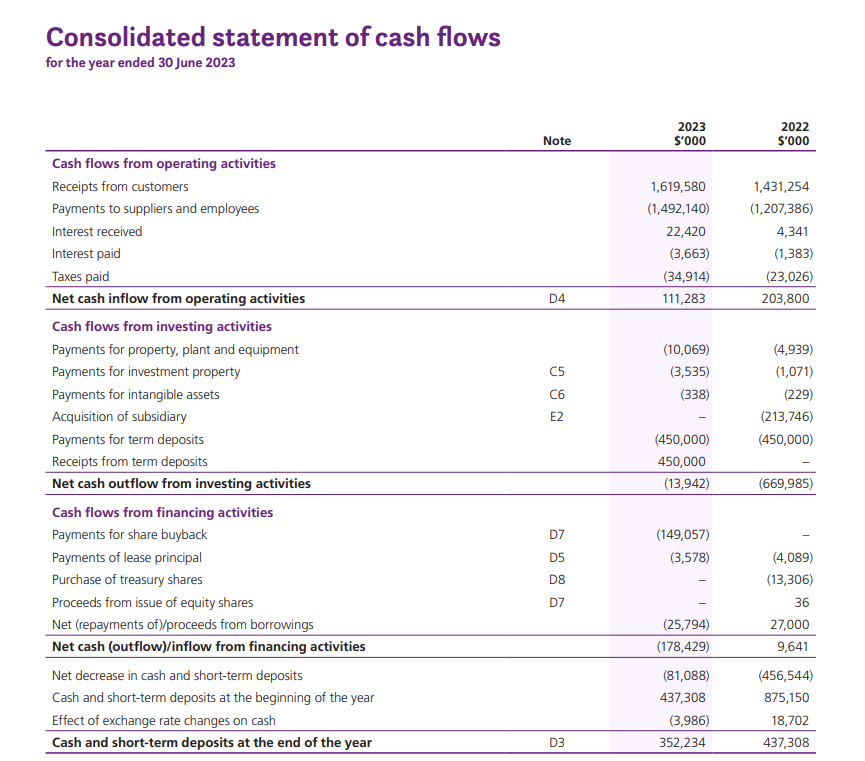 Consolidated statement of cash flows
for the year ended 30 June 2023

| | Note | 2023 $'000 | 2022 $'000 |
|---|---|---|---|
| **Cash flows from operating activities** | | | |
| Receipts from customers | | 1,619,580 | 1,431,254 |
| Payments to suppliers and employees | | (1,492,140) | (1,207,386) |
| Interest received | | 22,420 | 4,341 |
| Interest paid | | (3,663) | (1,383) |
| Taxes paid | | (34,914) | (23,026) |
| **Net cash inflow from operating activities** | D4 | 111,283 | 203,800 |
| **Cash flows from investing activities** | | | |
| Payments for property, plant and equipment | | (10,069) | (4,939) |
| Payments for investment property | C5 | (3,535) | (1,071) |
| Payments for intangible assets | C6 | (338) | (229) |
| Acquisition of subsidiary | E2 | – | (213,746) |
| Payments for term deposits | | (450,000) | (450,000) |
| Receipts from term deposits | | 450,000 | – |
| **Net cash outflow from investing activities** | | (13,942) | (669,985) |
| **Cash flows from financing activities** | | | |
| Payments for share buyback | D7 | (149,057) | – |
| Payments of lease principal | D5 | (3,578) | (4,089) |
| Purchase of treasury shares | D8 | – | (13,306) |
| Proceeds from issue of equity shares | D7 | – | 36 |
| Net (repayments of)/proceeds from borrowings | | (25,794) | 27,000 |
| **Net cash (outflow)/inflow from financing activities** | | (178,429) | 9,641 |
| Net decrease in cash and short-term deposits | | (81,088) | (456,544) |
| Cash and short-term deposits at the beginning of the year | | 437,308 | 875,150 |
| Effect of exchange rate changes on cash | | (3,986) | 18,702 |
| **Cash and short-term deposits at the end of the year** | D3 | 352,234 | 437,308 |